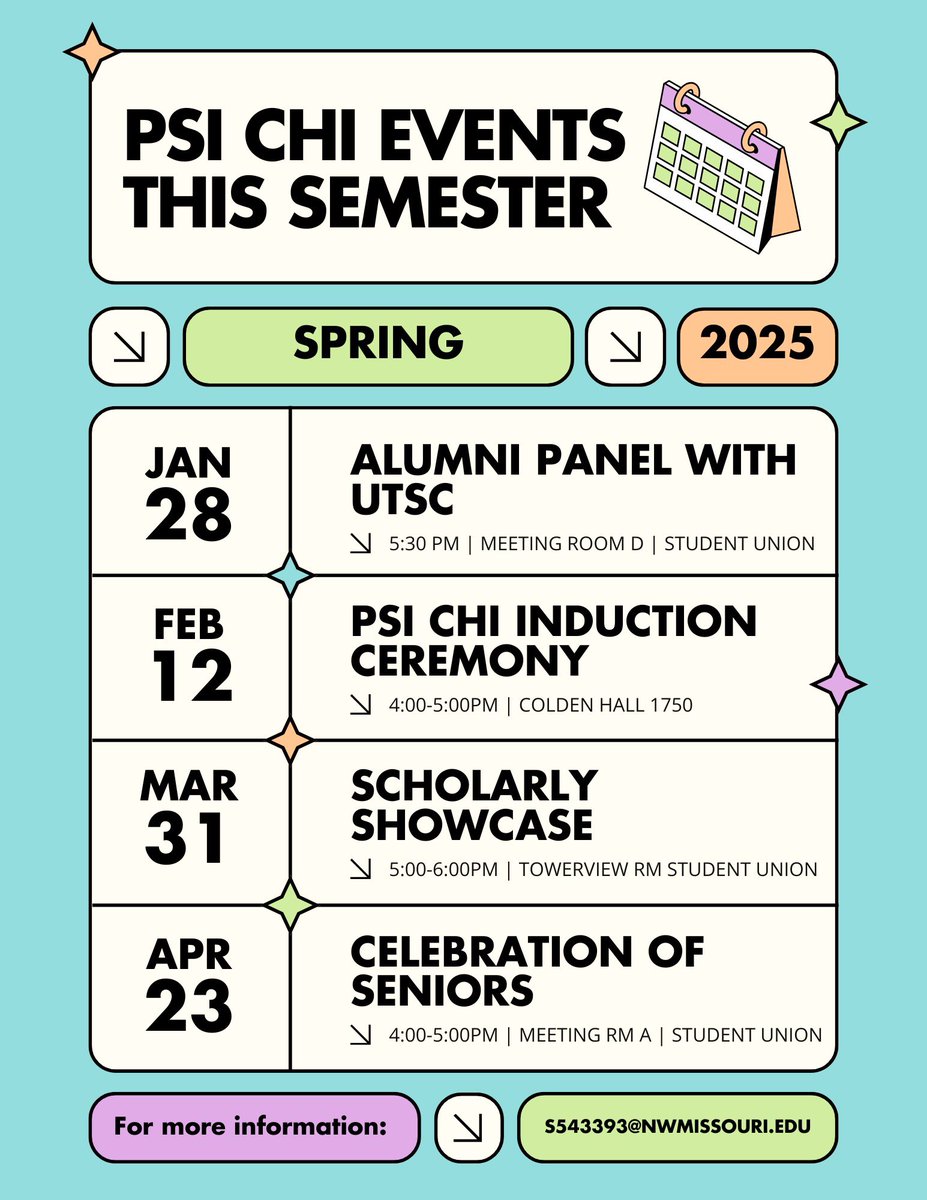 PSI CHI EVENTS THIS SEMESTER

SPRING 2025

JAN 28

ALUMNI PANEL WITH UTSC

5:30 PM | MEETING ROOM D | STUDENT UNION

FEB 12

PSI CHI INDUCTION CEREMONY

4:00-5:00PM | COLDEN HALL 1750

MAR 31

SCHOLARLY SHOWCASE

5:00-6:00PM | TOWERVIEW RM STUDENT UNION

APR 23

CELEBRATION OF SENIORS

4:00-5:00PM | MEETING RM A | STUDENT UNION

For more information:

S543393@NWMISSOURI.EDU